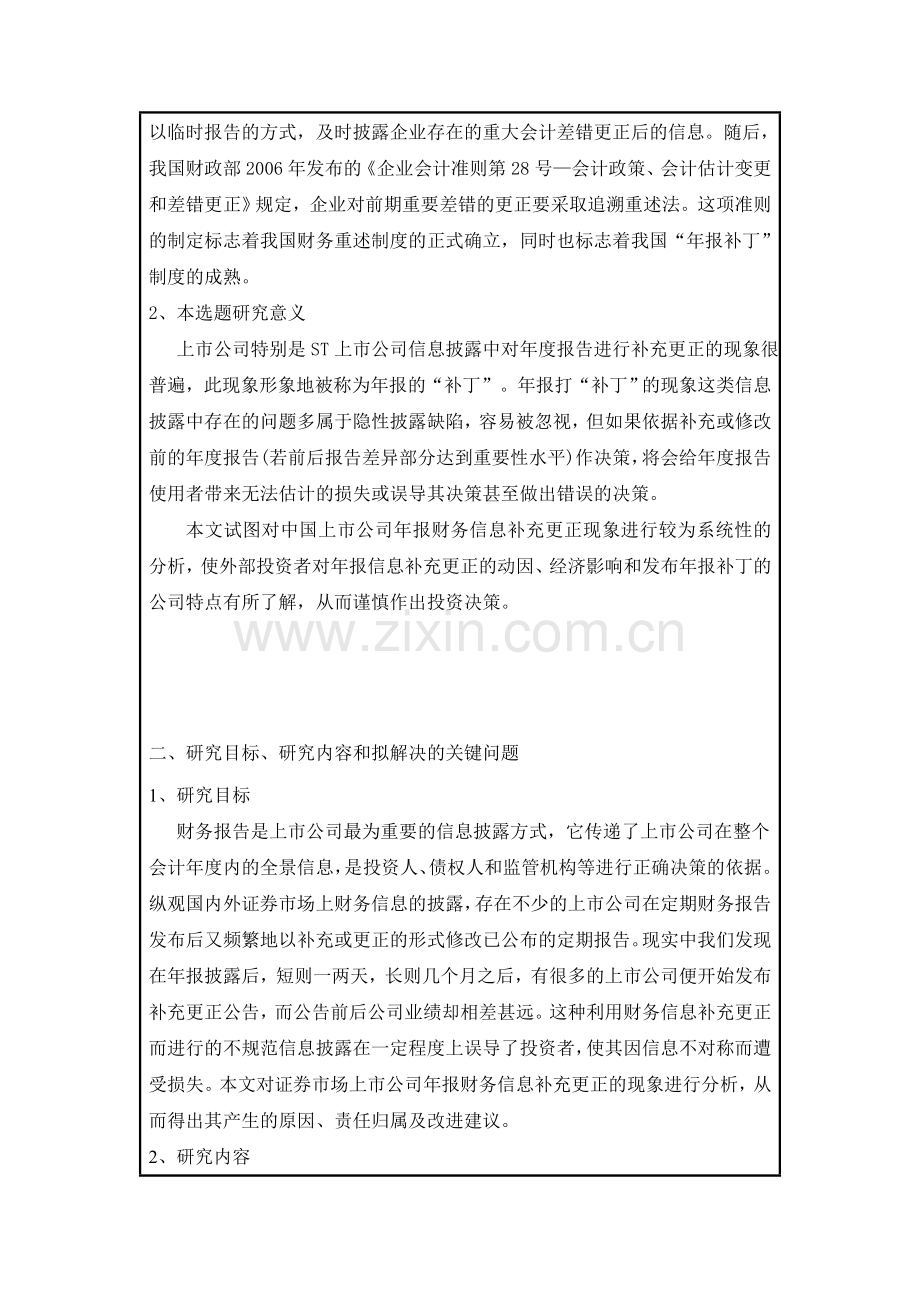 以临时报告的方式，及时披露企业存在的重大会计差错更正后的信息。随后，我国财政部2006年发布的《企业会计准则第28号—会计政策、会计估计变更和差错更正》规定，企业对前期重要差错的更正要采取追溯重述法。这项准则的制定标志着我国财务重述制度的正式确立，同时也标志着我国“年报补丁”制度的成熟。

2、本选题研究意义

上市公司特别是ST上市公司信息披露中对年度报告进行补充更正的现象很普遍，此现象形象地被称为年报的“补丁”。年报打“补丁”的现象这类信息披露中存在的问题多属于隐性披露缺陷，容易被忽视，但如果依据补充或修改前的年度报告(若前后报告差异部分达到重要性水平)作决策，将会给年度报告使用者带来无法估计的损失或误导其决策甚至做出错误的决策。

本文试图对中国上市公司年报财务信息补充更正现象进行较为系统性的分析，使外部投资者对年报信息补充更正的动因、经济影响和发布年报补丁的公司特点有所了解，从而谨慎作出投资决策。

二、研究目标、研究内容和拟解决的关键问题

1、研究目标

财务报告是上市公司最为重要的信息披露方式，它传递了上市公司在整个会计年度内的全景信息，是投资人、债权人和监管机构等进行正确决策的依据。纵观国内外证券市场上财务信息的披露，存在不少的上市公司在定期财务报告发布后又频繁地以补充或更正的形式修改已公布的定期报告。现实中我们发现在年报披露后，短则一两天，长则几个月之后，有很多的上市公司便开始发布补充更正公告，而公告前后公司业绩却相差甚远。这种利用财务信息补充更正而进行的不规范信息披露在一定程度上误导了投资者，使其因信息不对称而遭受损失。本文对证券市场上市公司年报财务信息补充更正的现象进行分析，从而得出其产生的原因、责任归属及改进建议。

2、研究内容

www.zixin.com.cn